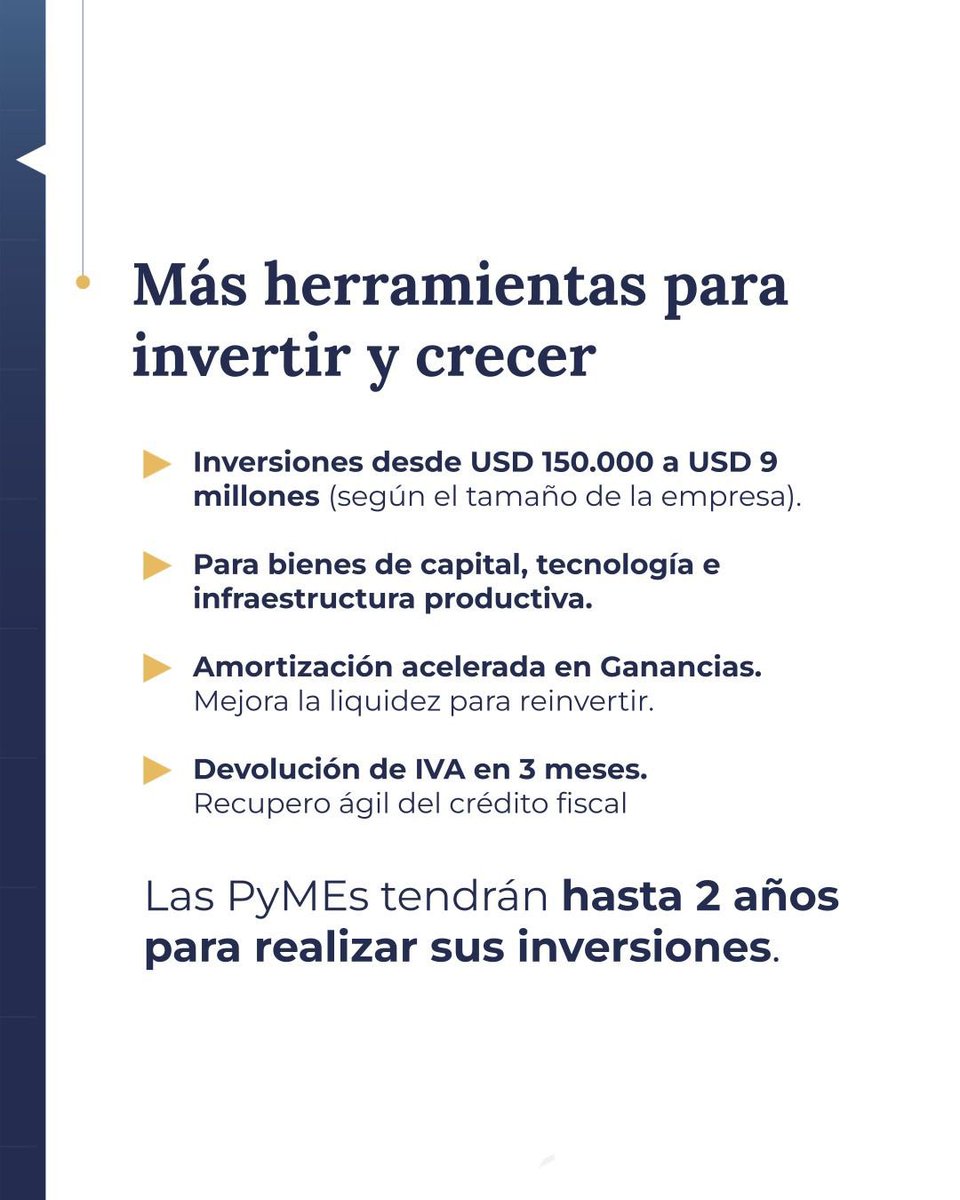 Más herramientas para invertir y crecer

Inversiones desde USD 150.000 a USD 9 millones (según el tamaño de la empresa).

Para bienes de capital, tecnología e infraestructura productiva.

Amortización acelerada en Ganancias. Mejora la liquidez para reinvertir.

Devolución de IVA en 3 meses. Recupero ágil del crédito fiscal

Las PyMEs tendrán hasta 2 años para realizar sus inversiones.